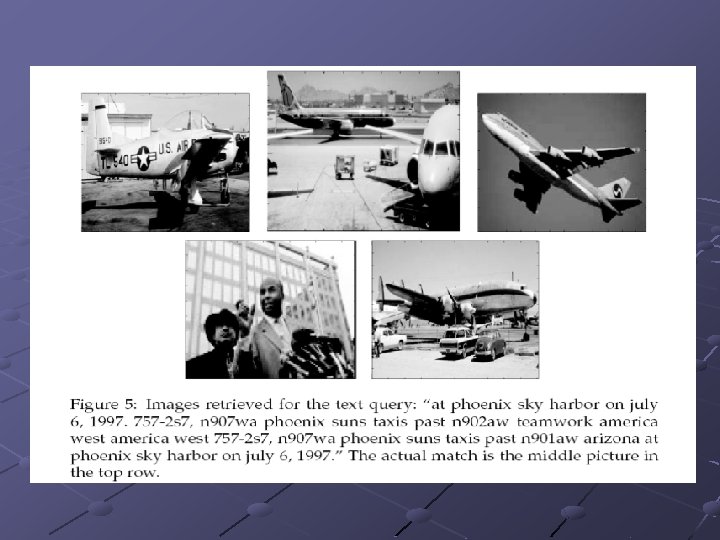 Figure 5: Images retrieved for the text query: "at phoenix sky harbor on july 6, 1997. 757-2s7, n907wa phoenix suns taxis past n902aw teamwork america west america west 757-2s7, n907wa phoenix suns taxis past n901aw arizona at phoenix sky harbor on july 6, 1997." The actual match is the middle picture in the top row.